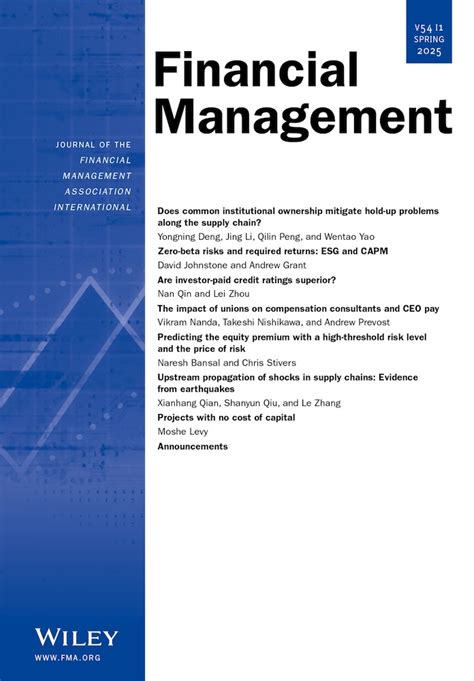 V54 I1
SPRING
2025

Financial Management

JOURNAL OF THE FINANCIAL MANAGEMENT ASSOCIATION INTERNATIONAL

Does common institutional ownership mitigate hold-up problems along the supply chain?
Yongning Deng, Jing Li, Qilin Peng, and Wentao Yao

Zero-beta risks and required returns: ESG and CAPM
David Johnstone and Andrew Grant

Are investor-paid credit ratings superior?
Nan Qin and Lei Zhou

The impact of unions on compensation consultants and CEO pay
Vikram Nanda, Takeshi Nishikawa, and Andrew Prevost

Predicting the equity premium with a high-threshold risk level and the price of risk
Naresh Bansal and Chris Stivers

Upstream propagation of shocks in supply chains: Evidence from earthquakes
Xianhang Qian, Shanyun Qiu, and Le Zhang

Projects with no cost of capital
Moshe Levy

Announcements

WILEY
WWW.FMA.ORG